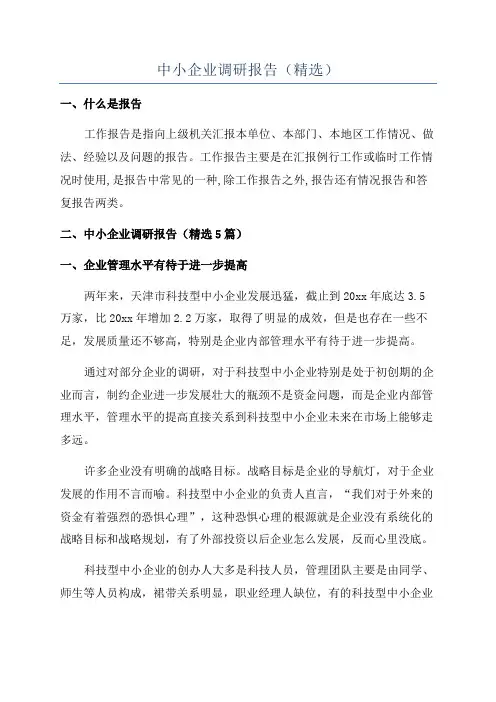 中小企业调研报告（精选）

一、什么是报告

工作报告是指向上级机关汇报本单位、本部门、本地区工作情况、做法、经验以及问题的报告。工作报告主要是在汇报例行工作或临时工作情况时使用,是报告中常见的一种,除工作报告之外,报告还有情况报告和答复报告两类。

二、中小企业调研报告（精选5篇）

一、企业管理水平有待于进一步提高

两年来，天津市科技型中小企业发展迅猛，截止到20xx年底达3.5万家，比20xx年增加2.2万家，取得了明显的成效，但是也存在一些不足，发展质量还不够高，特别是企业内部管理水平有待于进一步提高。

通过对部分企业的调研，对于科技型中小企业特别是处于初创期的企业而言，制约企业进一步发展壮大的瓶颈不是资金问题，而是企业内部管理水平，管理水平的提高直接关系到科技型中小企业未来在市场上能够走多远。

许多企业没有明确的战略目标。战略目标是企业的导航灯，对于企业发展的作用不言而喻。科技型中小企业的负责人直言，“我们对于外来的资金有着强烈的恐惧心理”，这种恐惧心理的根源就是企业没有系统化的战略目标和战略规划，有了外部投资以后企业怎么发展，反而心里没底。

科技型中小企业的创办人大多是科技人员，管理团队主要是由同学、师生等人员构成，裙带关系明显，职业经理人缺位，有的科技型中小企业